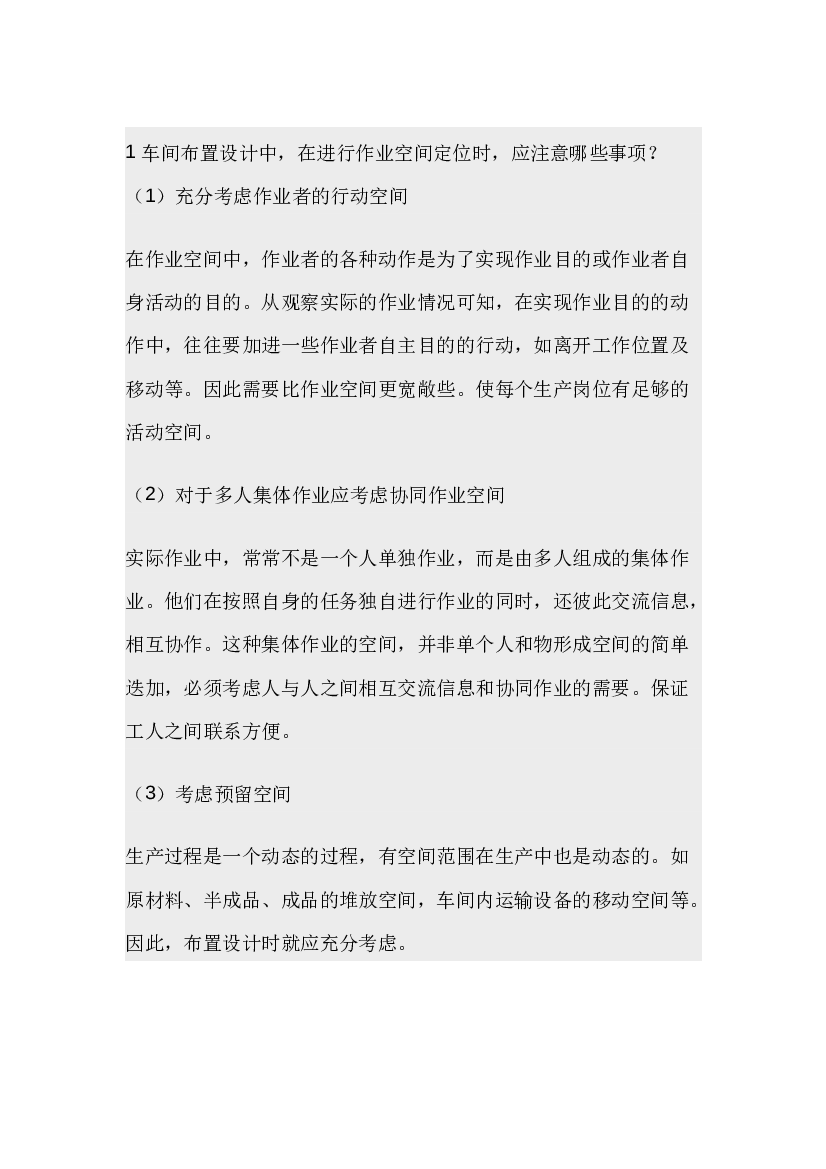 1 车间布置设计中，在进行作业空间定位时，应注意哪些事项？

（1）充分考虑作业者的行动空间

在作业空间中，作业者的各种动作是为了实现作业目的或作业者自身活动的目的。从观察实际的作业情况可知，在实现作业目的的动作中，往往要加进一些作业者自主目的的行动，如离开工作位置及移动等。因此需要比作业空间更宽敞些。使每个生产岗位有足够的活动空间。

（2）对于多人集体作业应考虑协同作业空间

实际作业中，常常不是一个人单独作业，而是由多人组成的集体作业。他们在按照自身的任务独自进行作业的同时，还彼此交流信息，相互协作。这种集体作业的空间，并非单个人和物形成空间的简单迭加，必须考虑人与人之间相互交流信息和协同作业的需要。保证工人之间联系方便。

（3）考虑预留空间

生产过程是一个动态的过程，有空间范围在生产中也是动态的。如原材料、半成品、成品的堆放空间，车间内运输设备的移动空间等。因此，布置设计时就应充分考虑。